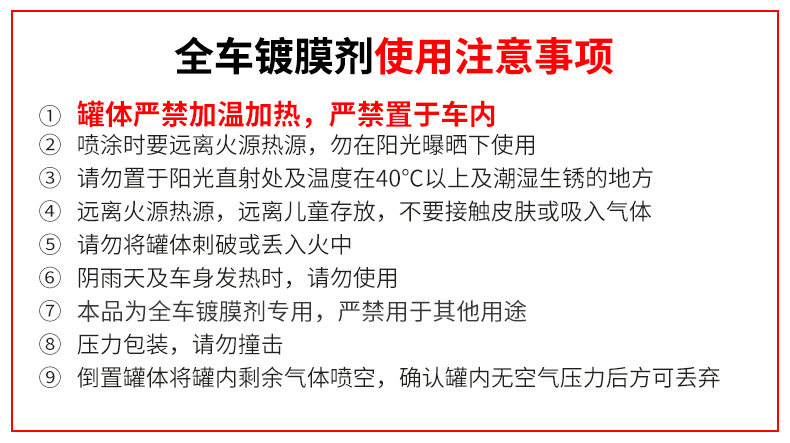 全车镀膜剂使用注意事项

① 罐体严禁加温加热，严禁置于车内
② 喷涂时要远离火源热源，勿在阳光曝晒下使用
③ 请勿置于阳光直射处及温度在40°C以上及潮湿生锈的地方
④ 远离火源热源，远离儿童存放，不要接触皮肤或吸入气体
⑤ 请勿将罐体刺破或丢入火中
⑥ 阴雨天及车身发热时，请勿使用
⑦ 本品为全车镀膜剂专用，严禁用于其他用途
⑧ 压力包装，请勿撞击
⑨ 倒置罐体将罐内剩余气体喷空，确认罐内无空气压力后方可丢弃